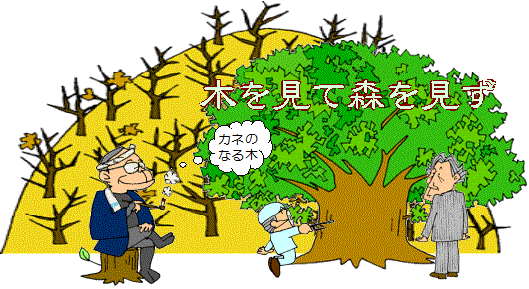 木を見て森を見ず

カネの
なる木